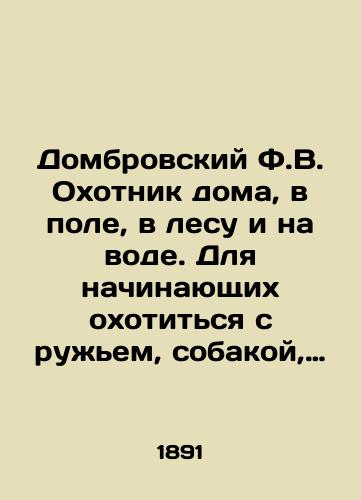 Домбровский Ф.В. Охотник дома, в поле, в лесу и на воде. Для начинающих охотиться с ружьем, собакой,...

1891